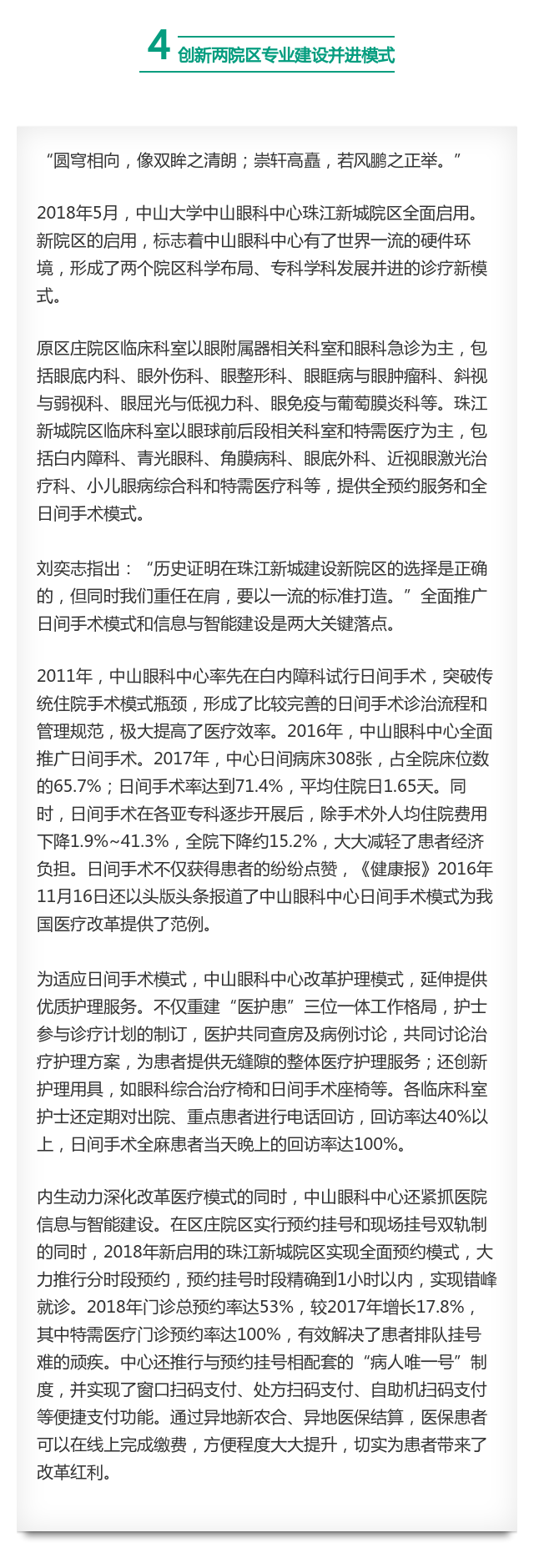 4 创新两院区专业建设并进模式

“圆穹相向，像双眸之清朗；崇轩高矗，若风鹏之正举。”

2018年5月，中山大学中山眼科中心珠江新城院区全面启用。新院区的启用，标志着中山眼科中心有了世界一流的硬件环境，形成了两个院区科学布局、专科学科发展并进的诊疗新模式。

原区庄院区临床科室以眼附属器相关科室和眼科急诊为主，包括眼底内科、眼外伤科、眼整形科、眼眶病与眼肿瘤科、斜视与弱视科、眼屈光与低视力科、眼免疫与葡萄膜炎科等。珠江新城院区临床科室以眼球前后段相关科室和特需医疗为主，包括白内障科、青光眼科、角膜病科、眼底外科、近视眼激光治疗科、小儿眼病综合科和特需医疗科等，提供全预约服务和全日间手术模式。

刘奕志指出：“历史证明在珠江新城建设新院区的选择是正确的，但同时我们重任在肩，要以一流的标准打造。”全面推广日间手术模式和信息与智能建设是两大关键落点。

2011年，中山眼科中心率先在白内障科试行日间手术，突破传统住院手术模式瓶颈，形成了比较完善的日间手术诊治流程和管理规范，极大提高了医疗效率。2016年，中山眼科中心全面推广日间手术。2017年，中心日间病床308张，占全院床位数的65.7%；日间手术率达到71.4%，平均住院日1.65天。同时，日间手术在各亚专科逐步开展后，除手术外人均住院费用下降1.9%~41.3%，全院下降约15.2%，大大减轻了患者经济负担。日间手术不仅获得患者的纷纷点赞，《健康报》2016年11月16日还以头版头条报道了中山眼科中心日间手术模式为我国医疗改革提供了范例。

为适应日间手术模式，中山眼科中心改革护理模式，延伸提供优质护理服务。不仅重建“医护患”三位一体工作格局，护士参与诊疗计划的制订，医护共同查房及病例讨论，共同讨论治疗护理方案，为患者提供无缝隙的整体医疗护理服务；还创新护理用具，如眼科综合治疗椅和日间手术座椅等。各临床科室护士还定期对出院、重点患者进行电话回访，回访率达40%以上，日间手术全麻患者当天晚上的回访率达100%。

内生动力深化改革医疗模式的同时，中山眼科中心还紧抓医院信息与智能建设。在区庄院区实行预约挂号和现场挂号双轨制的同时，2018年新启用的珠江新城院区实现全面预约模式，大力推行分时段预约，预约挂号时段精确到1小时以内，实现错峰就诊。2018年门诊总预约率达53%，较2017年增长17.8%，其中特需医疗门诊预约率达100%，有效解决了患者排队挂号难的顽疾。中心还推行与预约挂号相配套的“病人唯一号”制度，并实现了窗口扫码支付、处方扫码支付、自助机扫码支付等便捷支付功能。通过异地新农合、异地医保结算，医保患者可以在线上完成缴费，方便程度大大提升，切实为患者带来了改革红利。